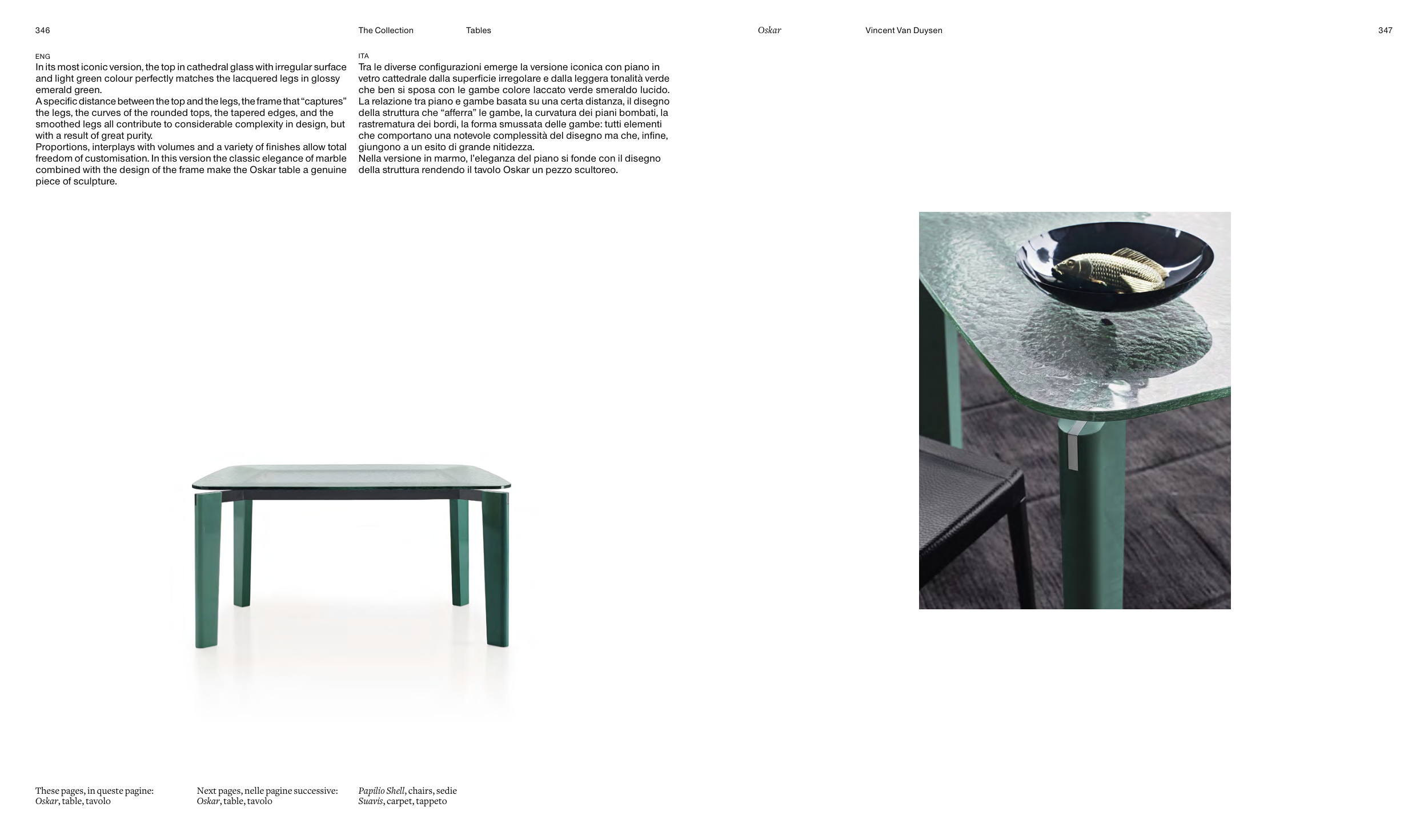 346

The Collection

Tables

Oskar

Vincent Van Duysen

347

ENG

In its most iconic version, the top in cathedral glass with irregular surface and light green colour perfectly matches the lacquered legs in glossy emerald green.

A specific distance between the top and the legs, the frame that "captures" the legs, the curves of the rounded tops, the tapered edges, and the smoothed legs all contribute to considerable complexity in design, but with a result of great purity.

Proportions, interplays with volumes and a variety of finishes allow total freedom of customisation. In this version the classic elegance of marble combined with the design of the frame make the Oskar table a genuine piece of sculpture.

ITA

Tra le diverse configurazioni emerge la versione iconica con piano in vetro cattedrale dalla superficie irregolare e dalla leggera tonalità verde che ben si sposa con le gambe colore laccato verde smeraldo lucido.

La relazione tra piano e gambe basata su una certa distanza, il disegno della struttura che "afferra" le gambe, la curvatura dei piani bombati, la rastrematura dei bordi, la forma smussata delle gambe: tutti elementi che comportano una notevole complessità del disegno ma che, infine, giungono a un esito di grande nitidezza.

Nella versione in marmo, l'eleganza del piano si fonde con il disegno della struttura rendendo il tavolo Oskar un pezzo scultoreo.

These pages, in queste pagine:
Oskar, table, tavolo

Next pages, nelle pagine successive:
Oskar, table, tavolo

Papilio Shell, chairs, sedie
Suavis, carpet, tappeto